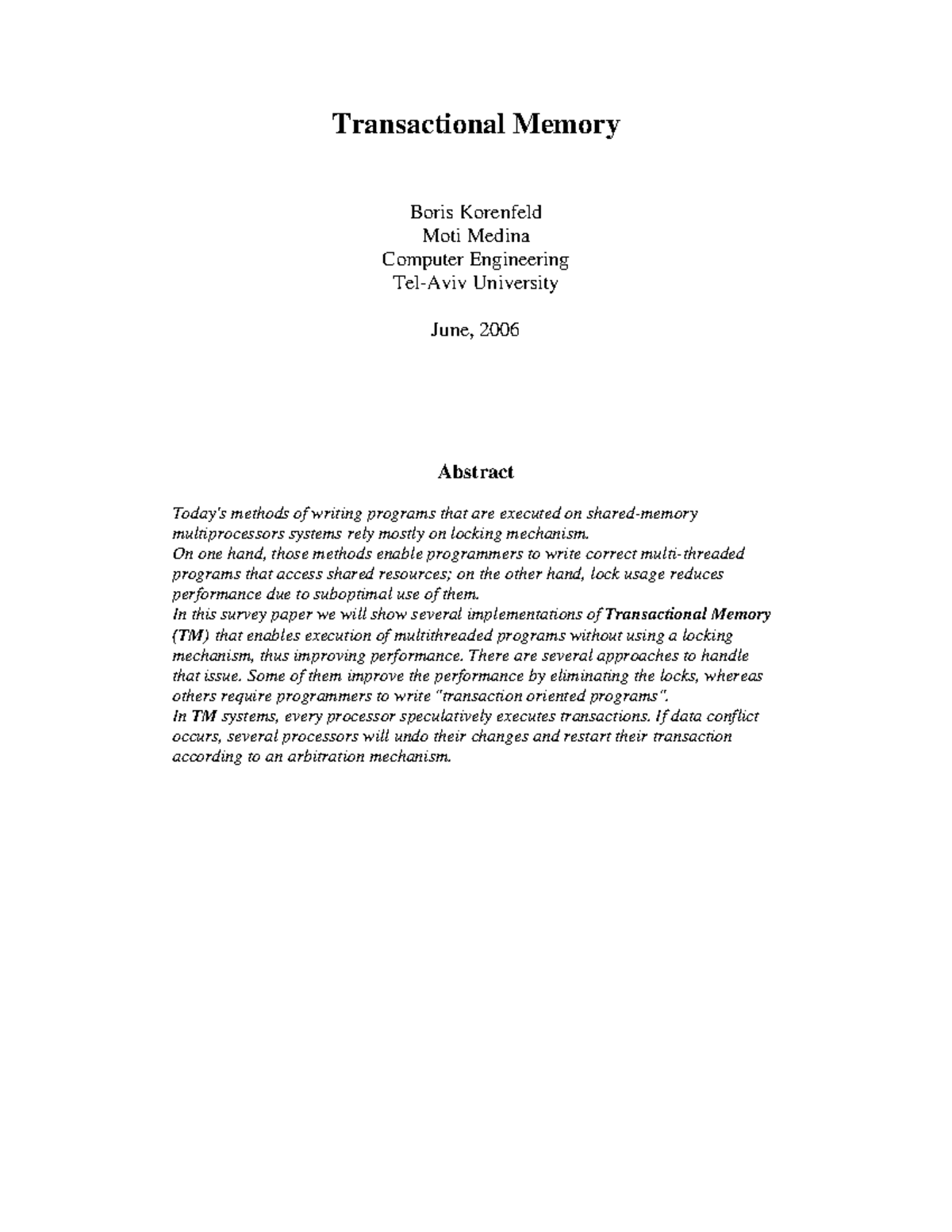 Transactional Memory

Boris Korenfeld
Moti Medina
Computer Engineering
Tel-Aviv University

June, 2006

Abstract

Today's methods of writing programs that are executed on shared-memory multiprocessors systems rely mostly on locking mechanism.
On one hand, those methods enable programmers to write correct multi-threaded programs that access shared resources; on the other hand, lock usage reduces performance due to suboptimal use of them.
In this survey paper we will show several implementations of Transactional Memory (TM) that enables execution of multithreaded programs without using a locking mechanism, thus improving performance. There are several approaches to handle that issue. Some of them improve the performance by eliminating the locks, whereas others require programmers to write "transaction oriented programs".
In TM systems, every processor speculatively executes transactions. If data conflict occurs, several processors will undo their changes and restart their transaction according to an arbitration mechanism.